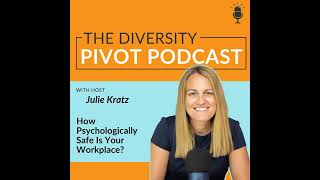 THE DIVERSITY
PIVOT PODCAST

WITH HOST
Julie Kratz

How Psychologically Safe Is Your Workplace?